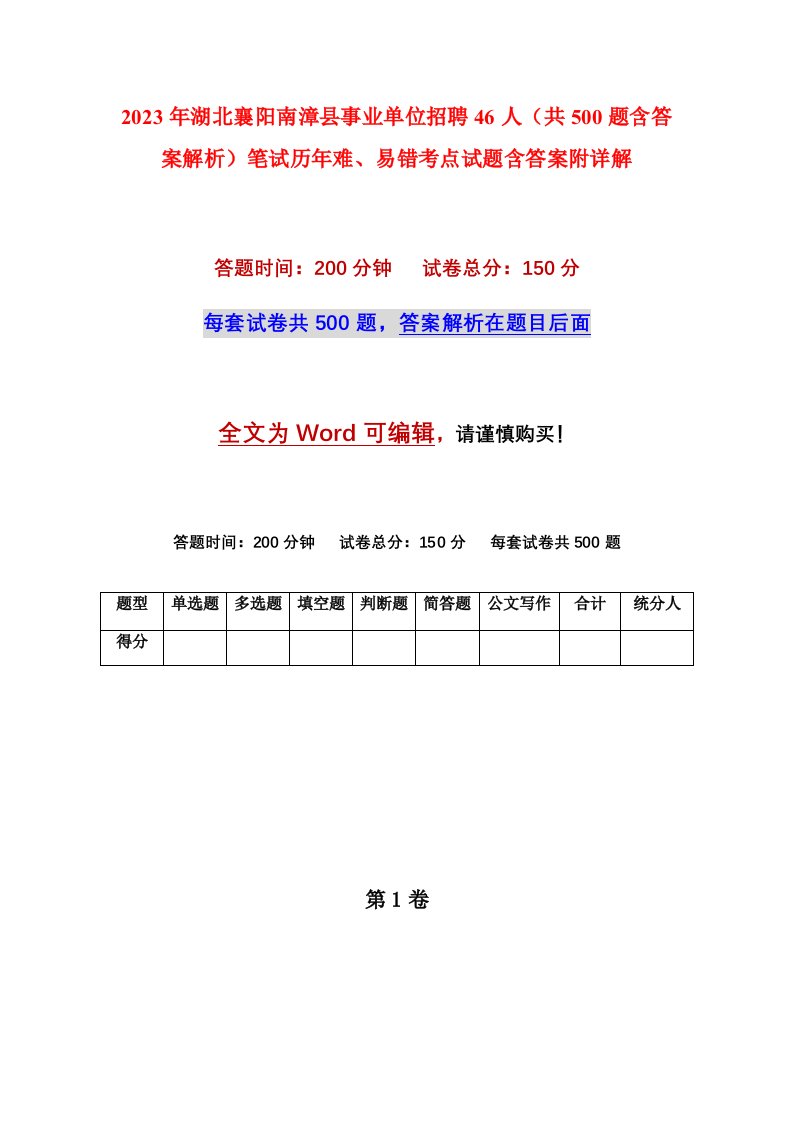 2023年湖北襄阳南漳县事业单位招聘46人（共500题含答案解析）笔试历年难、易错考点试题含答案附详解

答题时间：200分钟　　试卷总分：150分

每套试卷共500题，答案解析在题目后面

全文为Word可编辑，请谨慎购买！

答题时间：200分钟　　试卷总分：150分　　每套试卷共500题

| 题型 | 单选题 | 多选题 | 填空题 | 判断题 | 简答题 | 公文写作 | 合计 | 统分人 |
|---|---|---|---|---|---|---|---|---|
| 得分 | | | | | | | | |

第1卷